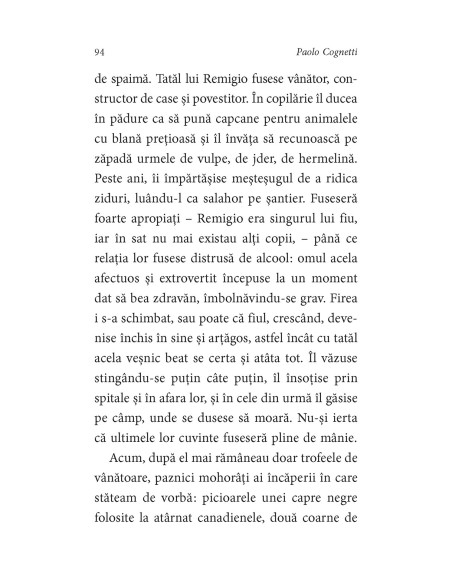 94 Paolo Cognetti

de spaimă. Tatăl lui Remigio fusese vânător, constructor de case și povestitor. În copilărie îl ducea în pădure ca să pună capcane pentru animalele cu blană prețioasă și îl învăța să recunoască pe zăpadă urmele de vulpe, de jder, de hermelină. Peste ani, îi împărtășise meșteșugul de a ridica ziduri, luându-l ca salahor pe șantier. Fuseseră foarte apropiați – Remigio era singurul lui fiu, iar în sat nu mai existau alți copii, – până ce relația lor fusese distrusă de alcool: omul acela afectuos și extrovertit începuse la un moment dat să bea zdravăn, îmbolnăvindu-se grav. Firea i s-a schimbat, sau poate că fiul, crescând, devenise închis în sine și arțăgos, astfel încât cu tatăl acela veșnic beat se certa și atâta tot. Îl văzuse stingându-se puțin câte puțin, îl însoțise prin spitale și în afara lor, și în cele din urmă îl găsise pe câmp, unde se dusese să moară. Nu-și ierta că ultimele lor cuvinte fuseseră pline de mânie.

Acum, după el mai rămâneau doar trofeele de vânătoare, paznici mohorâți ai încăperii în care stăteam de vorbă: picioarele unei capre negre folosite la atârnat canadienele, două coarne de